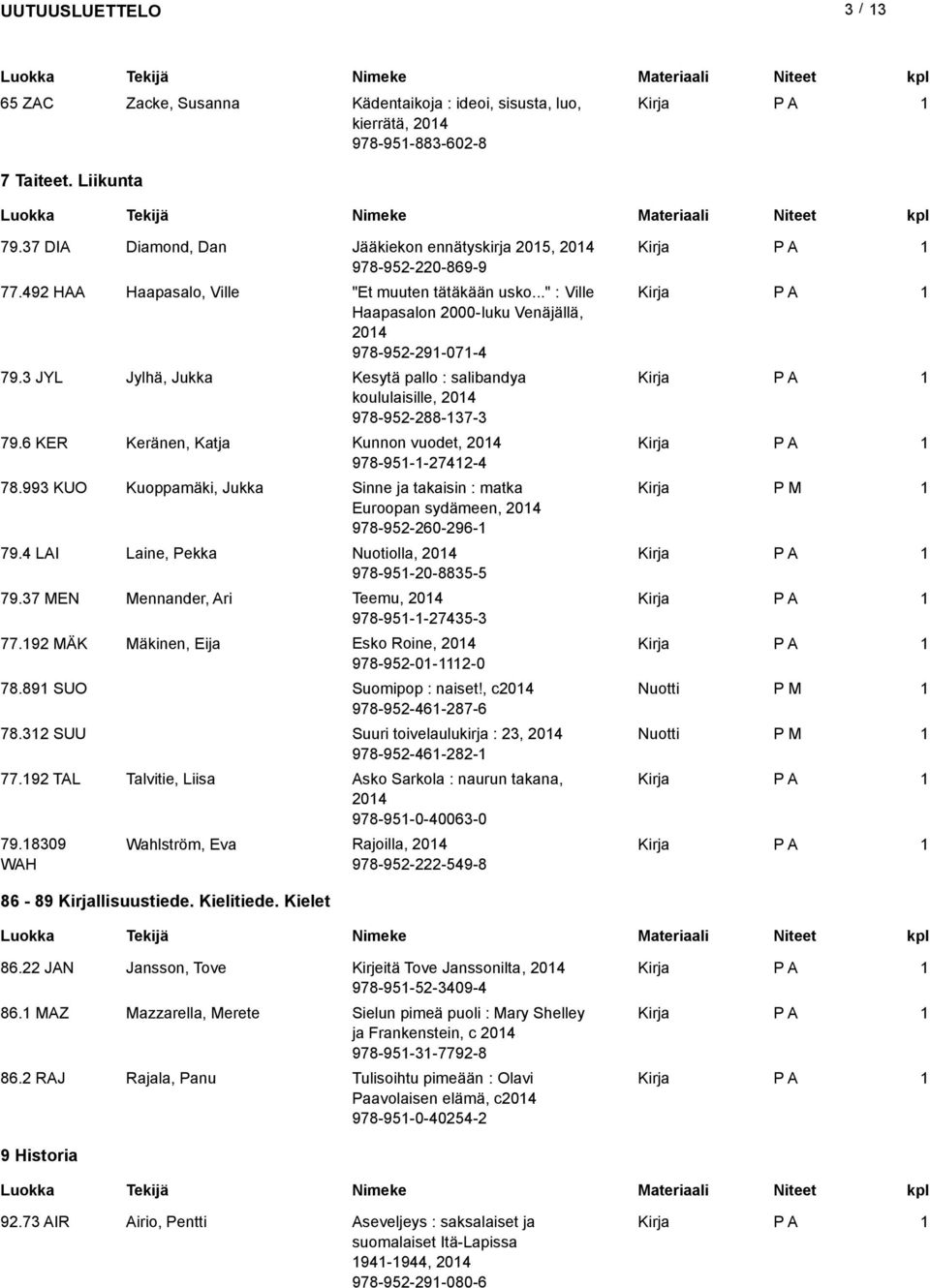 UUTUUSLUETTELO 3 / 13

| Luokka | Tekijä | Nimeke | Materiaali | Niteet | kpl |
|---|---|---|---|---|---|
| 65 ZAC | Zacke, Susanna | Kädentaikoja : ideoi, sisusta, luo, kierrätä, 2014 978-951-883-602-8 | Kirja | P A | 1 |

7 Taiteet. Liikunta

| Luokka | Tekijä | Nimeke | Materiaali | Niteet | kpl |
|---|---|---|---|---|---|
| 79.37 DIA | Diamond, Dan | Jääkiekon ennätyskirja 2015, 2014 978-952-220-869-9 | Kirja | P A | 1 |
| 77.492 HAA | Haapasalo, Ville | "Et muuten tätäkään usko..." : Ville Haapasalon 2000-luku Venäjällä, 2014 978-952-291-071-4 | Kirja | P A | 1 |
| 79.3 JYL | Jylhä, Jukka | Kesytä pallo : salibandya koululaisille, 2014 978-952-288-137-3 | Kirja | P A | 1 |
| 79.6 KER | Keränen, Katja | Kunnon vuodet, 2014 978-951-1-27412-4 | Kirja | P A | 1 |
| 78.993 KUO | Kuoppamäki, Jukka | Sinne ja takaisin : matka Euroopan sydämeen, 2014 978-952-260-296-1 | Kirja | P M | 1 |
| 79.4 LAI | Laine, Pekka | Nuotiolla, 2014 978-951-20-8835-5 | Kirja | P A | 1 |
| 79.37 MEN | Mennander, Ari | Teemu, 2014 978-951-1-27435-3 | Kirja | P A | 1 |
| 77.192 MÄK | Mäkinen, Eija | Esko Roine, 2014 978-952-01-1112-0 | Kirja | P A | 1 |
| 78.891 SUO | | Suomipop : naiset!, c2014 978-952-461-287-6 | Nuotti | P M | 1 |
| 78.312 SUU | | Suuri toivelaulukirja : 23, 2014 978-952-461-282-1 | Nuotti | P M | 1 |
| 77.192 TAL | Talvitie, Liisa | Asko Sarkola : naurun takana, 2014 978-951-0-40063-0 | Kirja | P A | 1 |
| 79.18309 WAH | Wahlström, Eva | Rajoilla, 2014 978-952-222-549-8 | Kirja | P A | 1 |

86 - 89 Kirjallisuustiede. Kielitiede. Kielet

| Luokka | Tekijä | Nimeke | Materiaali | Niteet | kpl |
|---|---|---|---|---|---|
| 86.22 JAN | Jansson, Tove | Kirjeitä Tove Janssonilta, 2014 978-951-52-3409-4 | Kirja | P A | 1 |
| 86.1 MAZ | Mazzarella, Merete | Sielun pimeä puoli : Mary Shelley ja Frankenstein, c 2014 978-951-31-7792-8 | Kirja | P A | 1 |
| 86.2 RAJ | Rajala, Panu | Tulisoihtu pimeään : Olavi Paavolaisen elämä, c2014 978-951-0-40254-2 | Kirja | P A | 1 |

9 Historia

| Luokka | Tekijä | Nimeke | Materiaali | Niteet | kpl |
|---|---|---|---|---|---|
| 92.73 AIR | Airio, Pentti | Aseveljeys : saksalaiset ja suomalaiset Itä-Lapissa 1941-1944, 2014 978-952-291-080-6 | Kirja | P A | 1 |